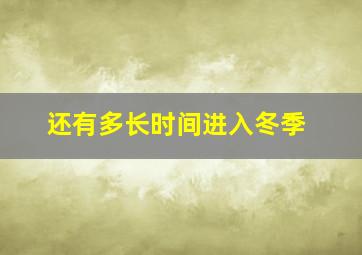 还有多长时间进入冬季